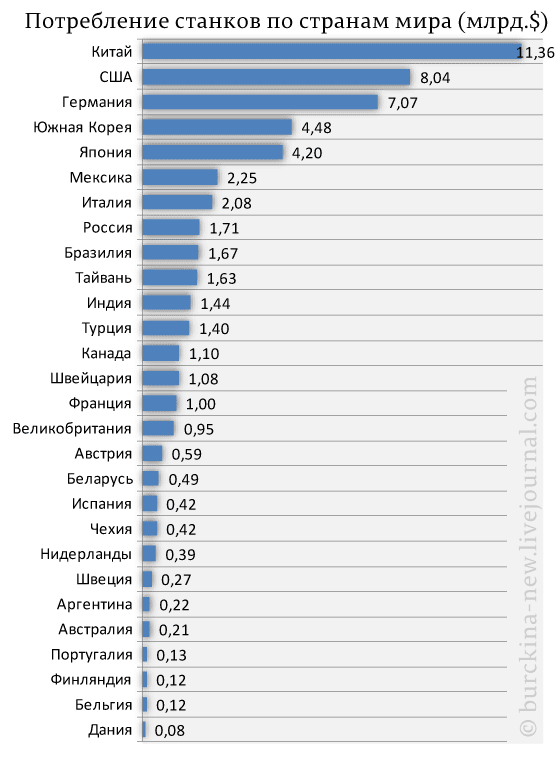 Потребление станков по странам мира (млрд.$)

Китай 11,36
США 8,04
Германия 7,07
Южная Корея 4,48
Япония 4,20
Мексика 2,25
Италия 2,08
Россия 1,71
Бразилия 1,67
Тайвань 1,63
Индия 1,44
Турция 1,40
Канада 1,10
Швейцария 1,08
Франция 1,00
Великобритания 0,95
Австрия 0,59
Беларусь 0,49
Испания 0,42
Чехия 0,42
Нидерланды 0,39
Швеция 0,27
Аргентина 0,22
Австралия 0,21
Португалия 0,13
Финляндия 0,12
Бельгия 0,12
Дания 0,08

© burckina-new.livejournal.com